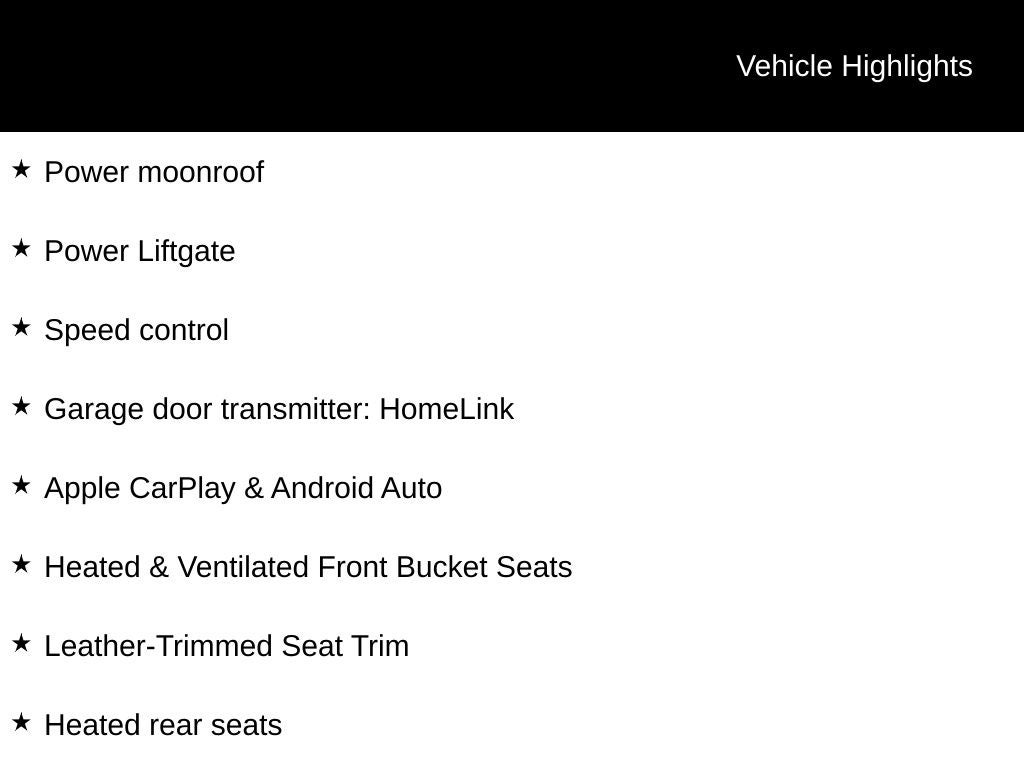 Vehicle Highlights

★ Power moonroof

★ Power Liftgate

★ Speed control

★ Garage door transmitter: HomeLink

★ Apple CarPlay & Android Auto

★ Heated & Ventilated Front Bucket Seats

★ Leather-Trimmed Seat Trim

★ Heated rear seats